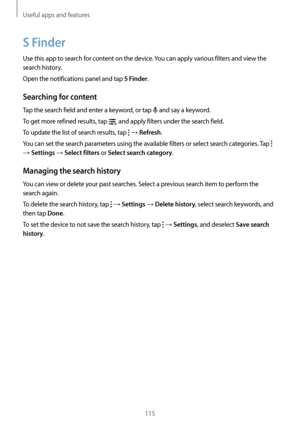 Useful apps and features

S Finder

Use this app to search for content on the device. You can apply various filters and view the search history.

Open the notifications panel and tap S Finder.

Searching for content

Tap the search field and enter a keyword, or tap and say a keyword.

To get more refined results, tap , and apply filters under the search field.

To update the list of search results, tap → Refresh.

You can set the search parameters using the available filters or select search categories. Tap → Settings → Select filters or Select search category.

Managing the search history

You can view or delete your past searches. Select a previous search item to perform the search again.

To delete the search history, tap → Settings → Delete history, select search keywords, and then tap Done.

To set the device to not save the search history, tap → Settings, and deselect Save search history.

115